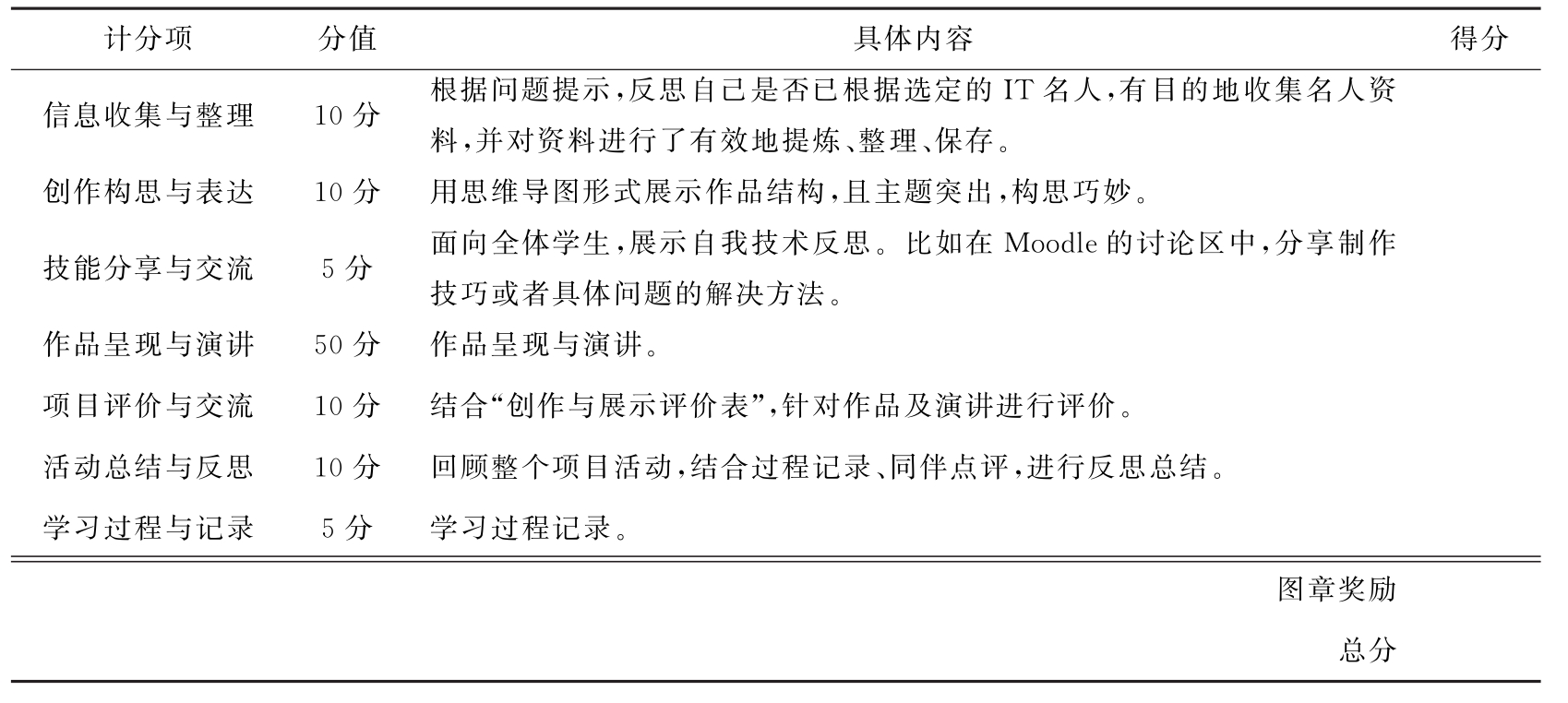 | 计分项 | 分值 | 具体内容 | 得分 |
|---|---|---|---|
| 信息收集与整理 | 10 分 | 根据问题提示,反思自己是否已根据选定的 IT 名人,有目的地收集名人资料,并对资料进行了有效地提炼、整理、保存。 | |
| 创作构思与表达 | 10 分 | 用思维导图形式展示作品结构,且主题突出,构思巧妙。 | |
| 技能分享与交流 | 5 分 | 面向全体学生,展示自我技术反思。比如在 Moodle 的讨论区中,分享制作技巧或者具体问题的解决方法。 | |
| 作品呈现与演讲 | 50 分 | 作品呈现与演讲。 | |
| 项目评价与交流 | 10 分 | 结合“创作与展示评价表”,针对作品及演讲进行评价。 | |
| 活动总结与反思 | 10 分 | 回顾整个项目活动,结合过程记录、同伴点评,进行反思总结。 | |
| 学习过程与记录 | 5 分 | 学习过程记录。 | |
| | | 图章奖励 | |
| | | 总分 | |